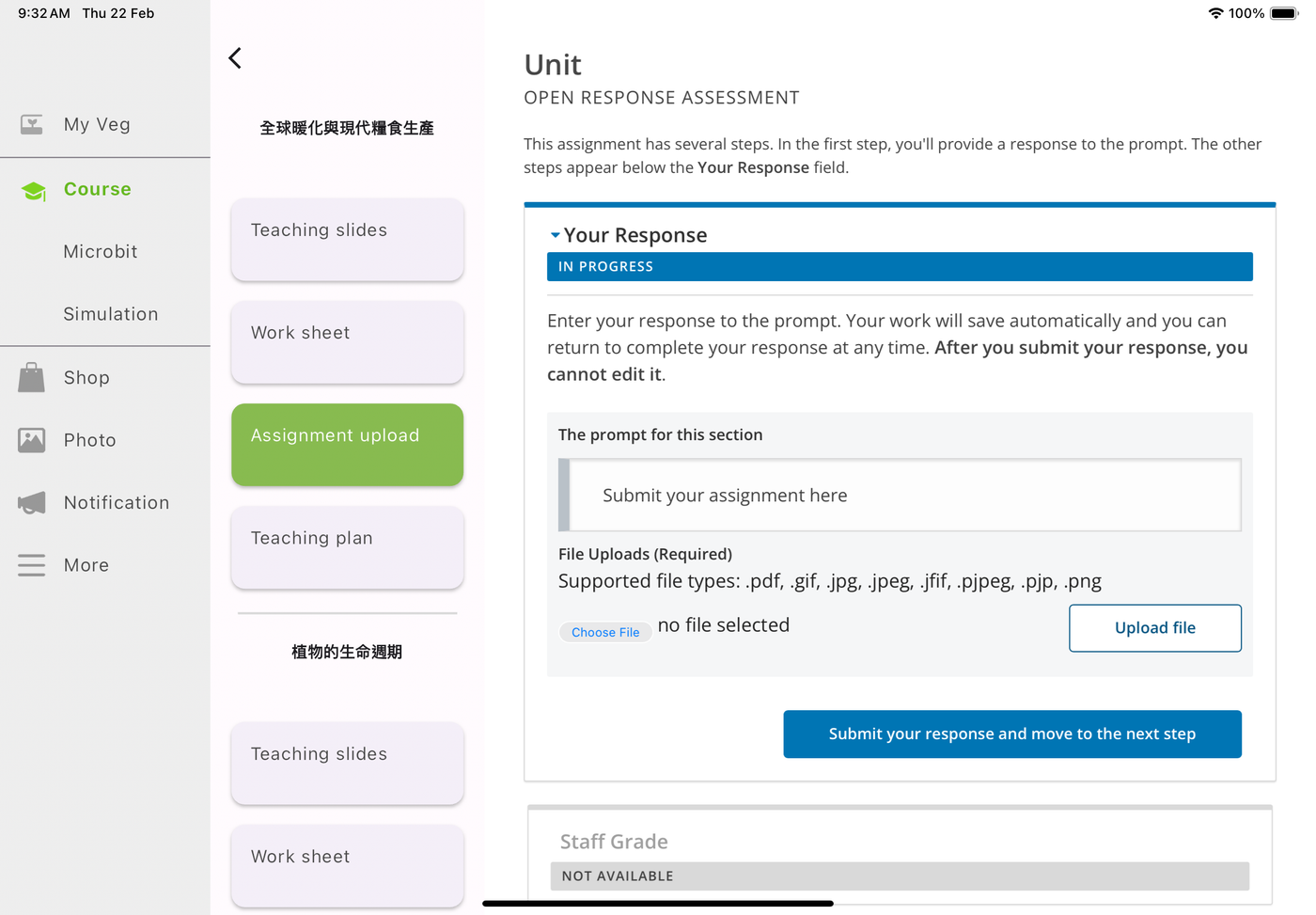 9:32 AM Thu 22 Feb

100%

My Veg

Course

Microbit

Simulation

Shop

Photo

Notification

More

全球暖化與現代糧食生產

Teaching slides

Work sheet

Assignment upload

Teaching plan

植物的生命週期

Teaching slides

Work sheet

Unit

OPEN RESPONSE ASSESSMENT

This assignment has several steps. In the first step, you'll provide a response to the prompt. The other steps appear below the Your Response field.

Your Response

IN PROGRESS

Enter your response to the prompt. Your work will save automatically and you can return to complete your response at any time. After you submit your response, you cannot edit it.

The prompt for this section

Submit your assignment here

File Uploads (Required)

Supported file types: .pdf, .gif, .jpg, .jpeg, .jfif, .pjpeg, .pjp, .png

Choose File no file selected

Upload file

Submit your response and move to the next step

Staff Grade

NOT AVAILABLE